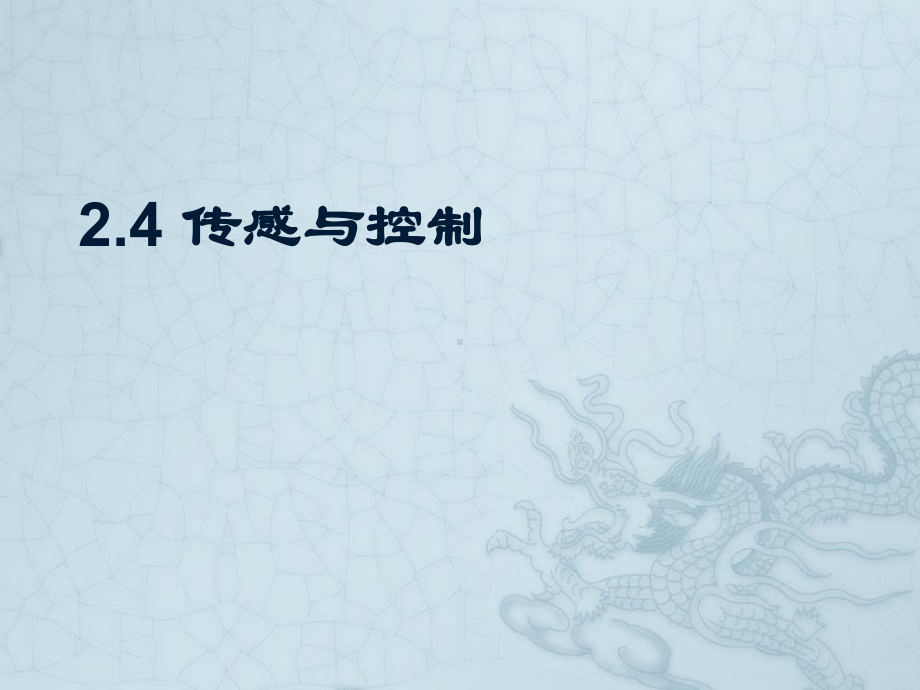 2.4 传感与控制